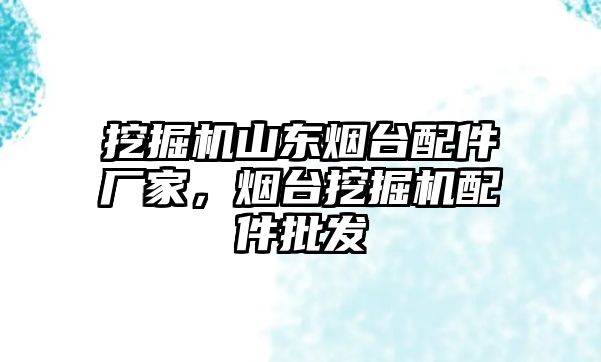 挖掘机山东烟台配件厂家，烟台挖掘机配件批发